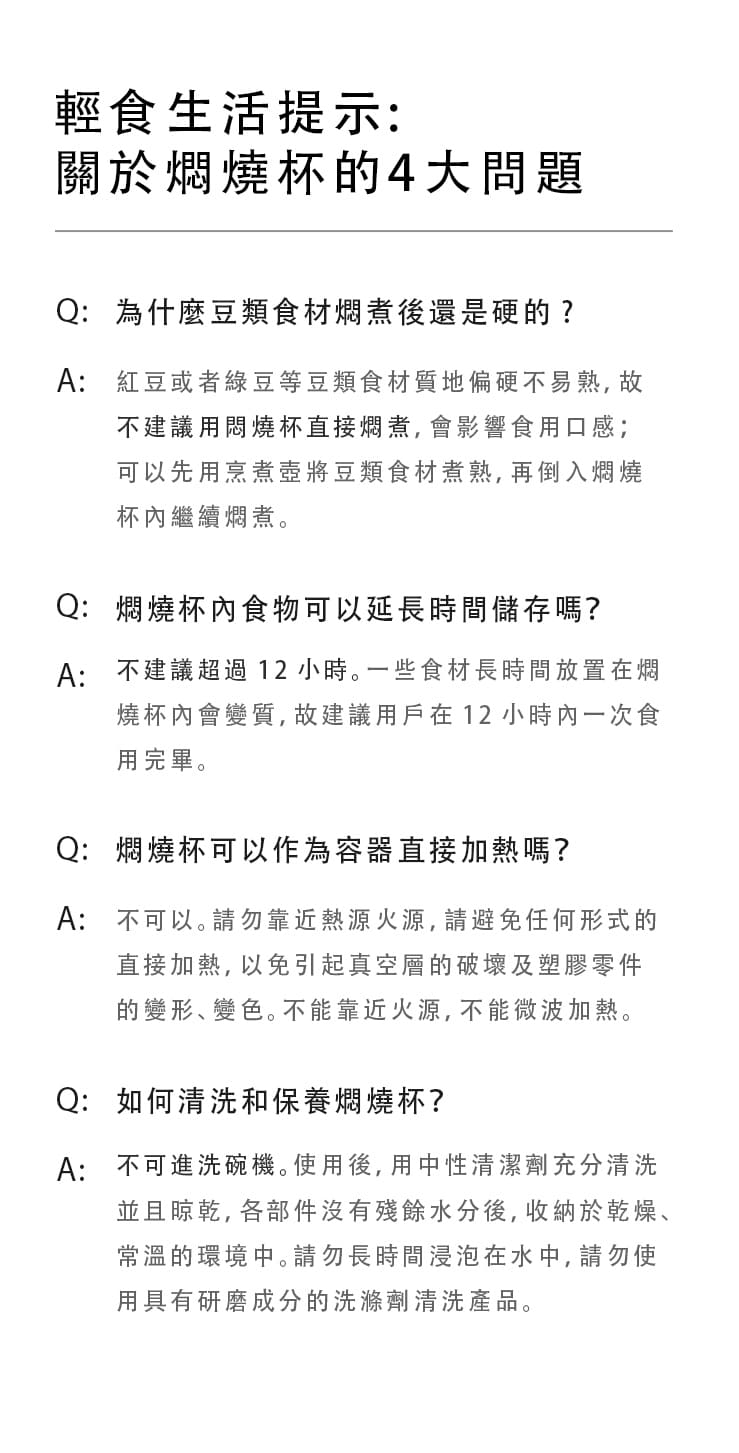 輕食生活提示:
關於燜燒杯的4大問題

Q: 為什麼豆類食材燜煮後還是硬的？

A: 紅豆或者綠豆等豆類食材質地偏硬不易熟，故不建議用悶燒杯直接燜煮，會影響食用口感；可以先用烹煮壺將豆類食材煮熟，再倒入燜燒杯內繼續燜煮。

Q: 燜燒杯內食物可以延長時間儲存嗎?

A: 不建議超過 12 小時。一些食材長時間放置在燜燒杯內會變質，故建議用戶在 12 小時內一次食用完畢。

Q: 燜燒杯可以作為容器直接加熱嗎?

A: 不可以。請勿靠近熱源火源，請避免任何形式的直接加熱，以免引起真空層的破壞及塑膠零件的變形、變色。不能靠近火源，不能微波加熱。

Q: 如何清洗和保養燜燒杯?

A: 不可進洗碗機。使用後，用中性清潔劑充分清洗並且晾乾，各部件沒有殘餘水分後，收納於乾燥、常溫的環境中。請勿長時間浸泡在水中，請勿使用具有研磨成分的洗滌劑清洗產品。